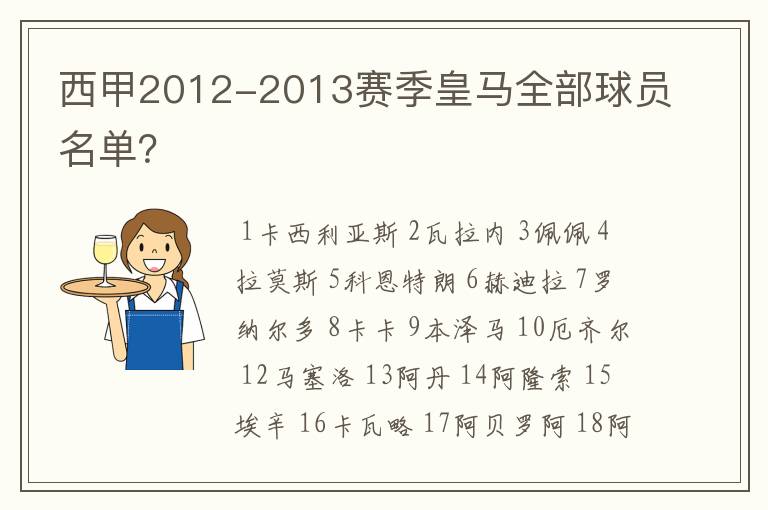 西甲2012-2013赛季皇马全部球员名单?

1卡西利亚斯 2瓦拉内 3佩佩 4拉莫斯 5科恩特朗 6赫迪拉 7罗纳尔多 8卡卡 9本泽马 10厄齐尔 12马塞洛 13阿丹 14阿隆索 15埃辛 16卡瓦略 17阿贝罗阿 18阿